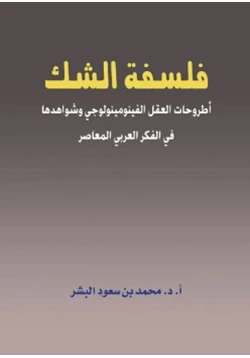 فلسفة الشك

أطروحات العقل الفينومينولوجي وشواهدها

في الفكر العربي المعاصر

أ. د. محمد بن سعود البشر